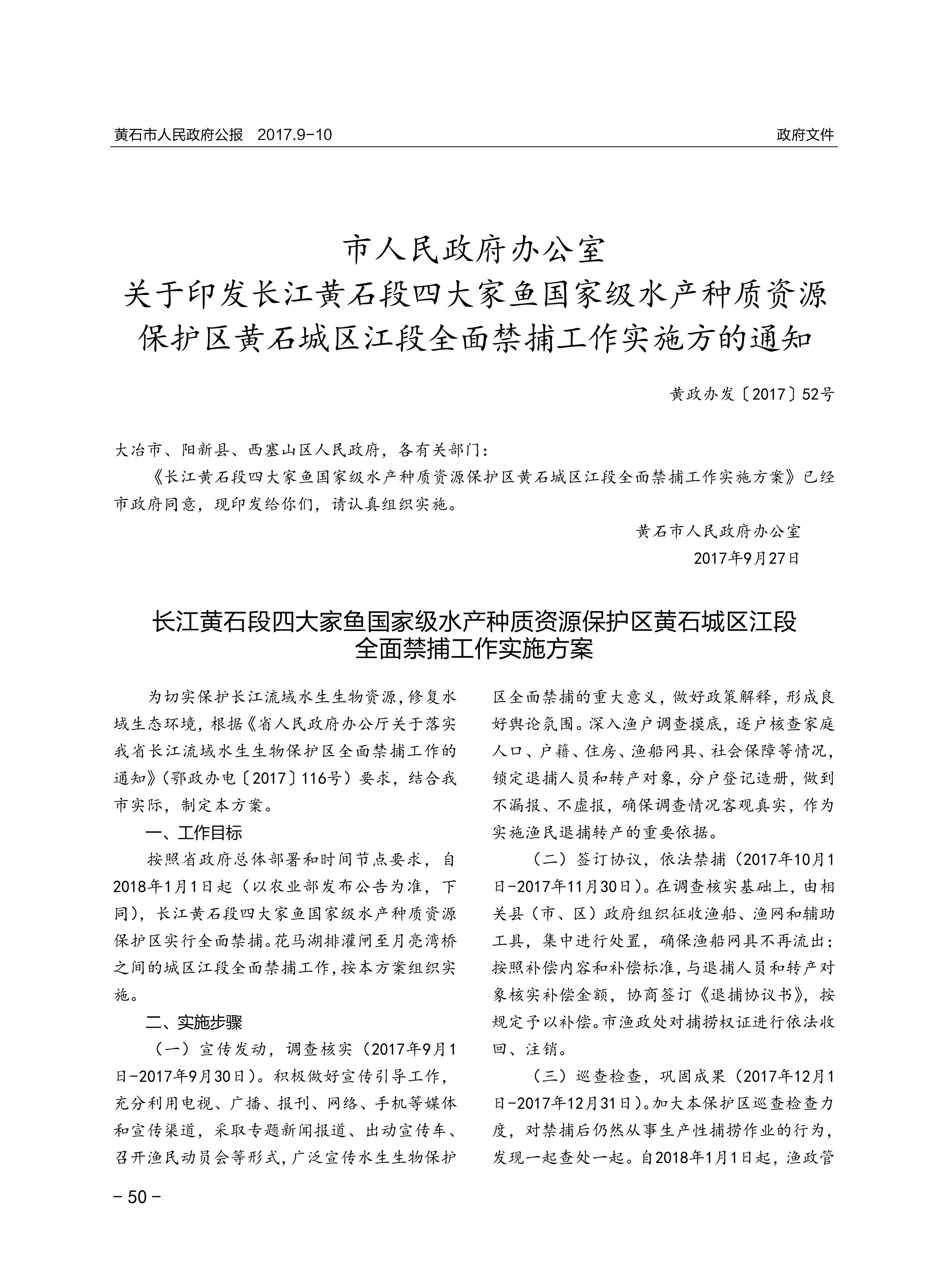 黄石市人民政府公报　2017.9-10

政府文件

市人民政府办公室
关于印发长江黄石段四大家鱼国家级水产种质资源保护区黄石城区江段全面禁捕工作实施方的通知

黄政办发〔2017〕52号

大冶市、阳新县、西塞山区人民政府，各有关部门：

《长江黄石段四大家鱼国家级水产种质资源保护区黄石城区江段全面禁捕工作实施方案》已经市政府同意，现印发给你们，请认真组织实施。

黄石市人民政府办公室
2017年9月27日

长江黄石段四大家鱼国家级水产种质资源保护区黄石城区江段全面禁捕工作实施方案

为切实保护长江流域水生生物资源，修复水域生态环境，根据《省人民政府办公厅关于落实我省长江流域水生生物保护区全面禁捕工作的通知》（鄂政办电〔2017〕116号）要求，结合我市实际，制定本方案。

一、工作目标

按照省政府总体部署和时间节点要求，自2018年1月1日起（以农业部发布公告为准，下同），长江黄石段四大家鱼国家级水产种质资源保护区实行全面禁捕。花马湖排灌闸至月亮湾桥之间的城区江段全面禁捕工作，按本方案组织实施。

二、实施步骤

（一）宣传发动，调查核实（2017年9月1日-2017年9月30日）。积极做好宣传引导工作，充分利用电视、广播、报刊、网络、手机等媒体和宣传渠道，采取专题新闻报道、出动宣传车、召开渔民动员会等形式，广泛宣传水生生物保护区全面禁捕的重大意义，做好政策解释，形成良好舆论氛围。深入渔户调查摸底，逐户核查家庭人口、户籍、住房、渔船网具、社会保障等情况，锁定退捕人员和转产对象，分户登记造册，做到不漏报、不虚报，确保调查情况客观真实，作为实施渔民退捕转产的重要依据。

（二）签订协议，依法禁捕（2017年10月1日-2017年11月30日）。在调查核实基础上，由相关县（市、区）政府组织征收渔船、渔网和辅助工具，集中进行处置，确保渔船网具不再流出；按照补偿内容和补偿标准，与退捕人员和转产对象核实补偿金额，协商签订《退捕协议书》，按规定予以补偿。市渔政处对捕捞权证进行依法收回、注销。

（三）巡查检查，巩固成果（2017年12月1日-2017年12月31日）。加大本保护区巡查检查力度，对禁捕后仍然从事生产性捕捞作业的行为，发现一起查处一起。自2018年1月1日起，渔政管

- 50 -